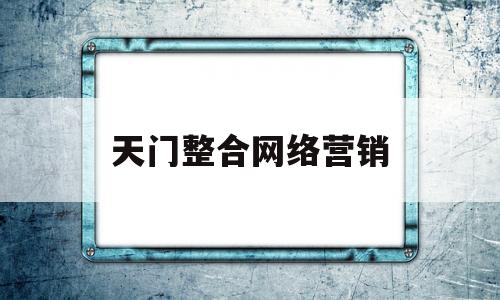 天门整合网络营销